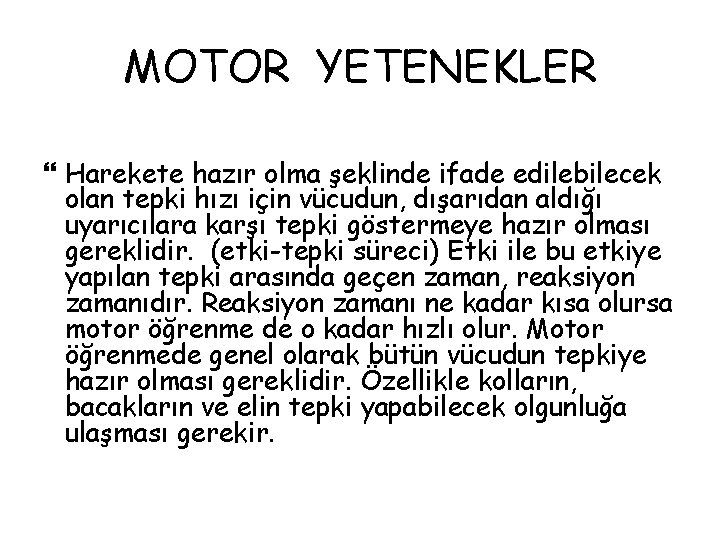 MOTOR YETENEKLER

“ Harekete hazır olma şeklinde ifade edilebilecek olan tepki hızı için vücudun, dışarıdan aldığı uyarıcılara karşı tepki göstermeye hazır olması gereklidir. (etki-tepki süreci) Etki ile bu etkiye yapılan tepki arasında geçen zaman, reaksiyon zamanıdır. Reaksiyon zamanı ne kadar kısa olursa motor öğrenme de o kadar hızlı olur. Motor öğrenmede genel olarak bütün vücudun tepkiye hazır olması gereklidir. Özellikle kolların, bacakların ve elin tepki yapabilecek olgunluğa ulaşması gerekir.